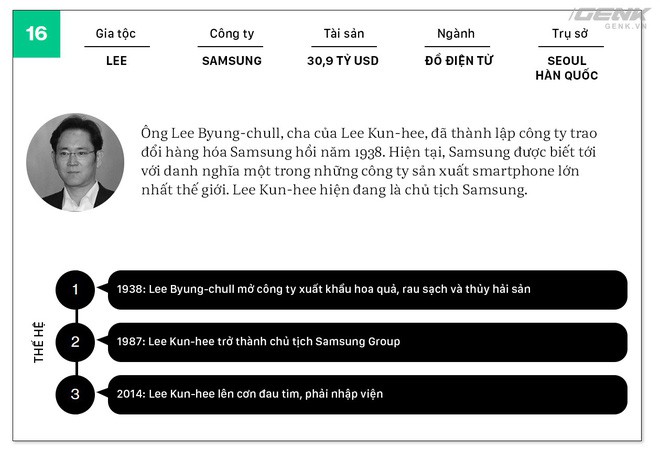 GENK
GENK.VN

16

| Gia tộc | Công ty | Tài sản | Ngành | Trụ sở |
|---|---|---|---|---|
| LEE | SAMSUNG | 30,9 TỶ USD | ĐỒ ĐIỆN TỬ | SEOUL HÀN QUỐC |

Ông Lee Byung-chull, cha của Lee Kun-hee, đã thành lập công ty trao đổi hàng hóa Samsung hồi năm 1938. Hiện tại, Samsung được biết tới với danh nghĩa một trong những công ty sản xuất smartphone lớn nhất thế giới. Lee Kun-hee hiện đang là chủ tịch Samsung.

THẾ HỆ

1
1938: Lee Byung-chull mở công ty xuất khẩu hoa quả, rau sạch và thủy hải sản

2
1987: Lee Kun-hee trở thành chủ tịch Samsung Group

3
2014: Lee Kun-hee lên cơn đau tim, phải nhập viện